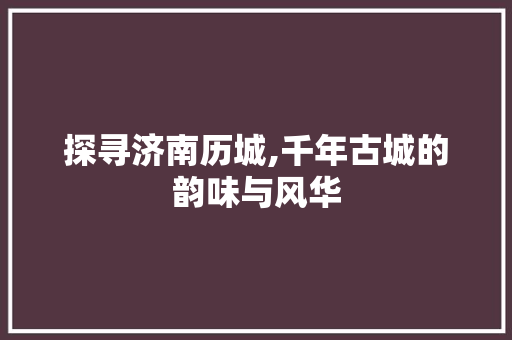 探寻济南历城,千年古城的韵味与风华